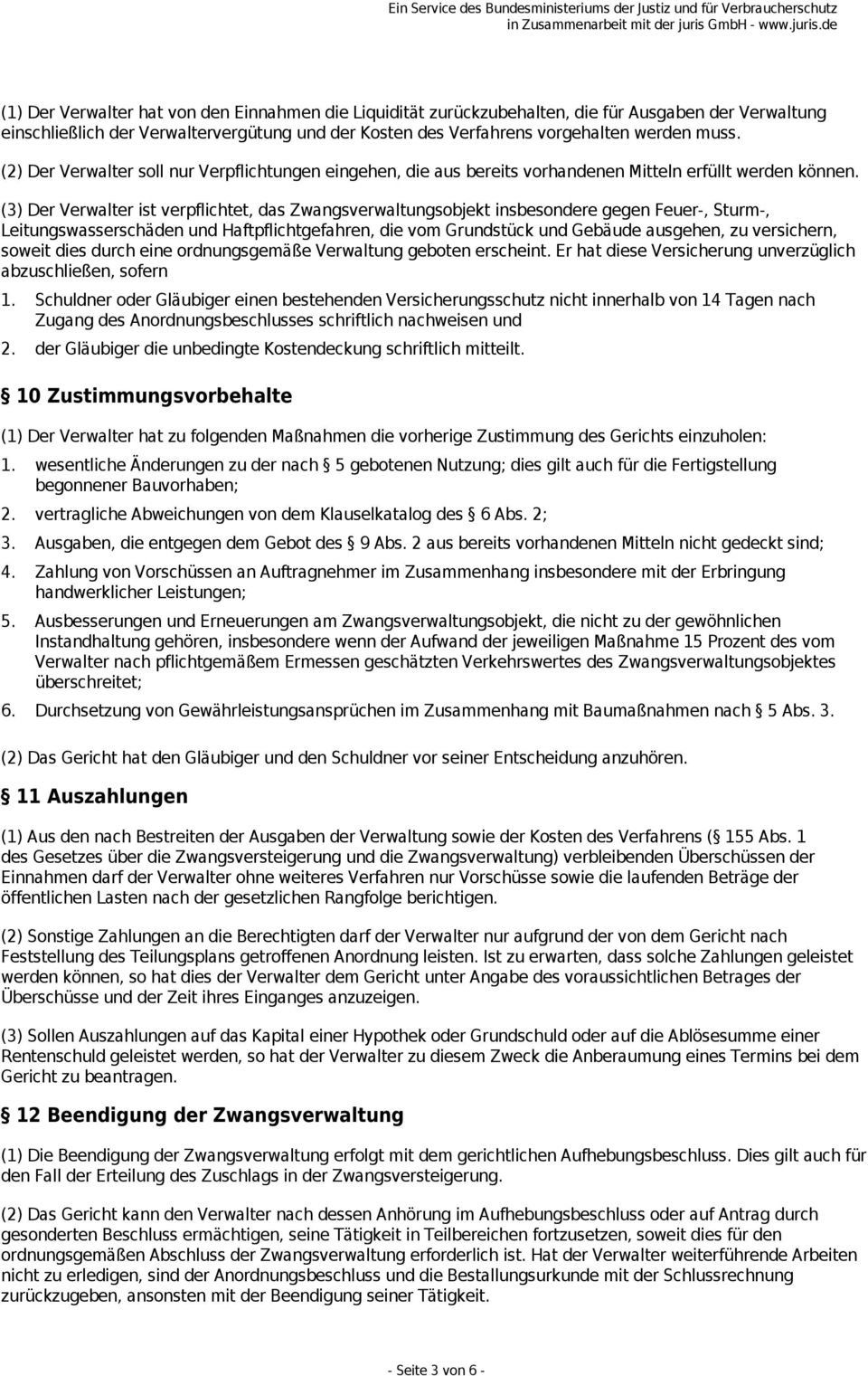 Ein Service des Bundesministeriums der Justiz und für Verbraucherschutz in Zusammenarbeit mit der juris GmbH - www.juris.de

(1) Der Verwalter hat von den Einnahmen die Liquidität zurückzubehalten, die für Ausgaben der Verwaltung einschließlich der Verwaltervergütung und der Kosten des Verfahrens vorgehalten werden muss.

(2) Der Verwalter soll nur Verpflichtungen eingehen, die aus bereits vorhandenen Mitteln erfüllt werden können.

(3) Der Verwalter ist verpflichtet, das Zwangsverwaltungsobjekt insbesondere gegen Feuer-, Sturm-, Leitungswasserschäden und Haftpflichtgefahren, die vom Grundstück und Gebäude ausgehen, zu versichern, soweit dies durch eine ordnungsgemäße Verwaltung geboten erscheint. Er hat diese Versicherung unverzüglich abzuschließen, sofern

1. Schuldner oder Gläubiger einen bestehenden Versicherungsschutz nicht innerhalb von 14 Tagen nach Zugang des Anordnungsbeschlusses schriftlich nachweisen und

2. der Gläubiger die unbedingte Kostendeckung schriftlich mitteilt.

§ 10 Zustimmungsvorbehalte

(1) Der Verwalter hat zu folgenden Maßnahmen die vorherige Zustimmung des Gerichts einzuholen:

1. wesentliche Änderungen zu der nach § 5 gebotenen Nutzung; dies gilt auch für die Fertigstellung begonnener Bauvorhaben;

2. vertragliche Abweichungen von dem Klauselkatalog des § 6 Abs. 2;

3. Ausgaben, die entgegen dem Gebot des § 9 Abs. 2 aus bereits vorhandenen Mitteln nicht gedeckt sind;

4. Zahlung von Vorschüssen an Auftragnehmer im Zusammenhang insbesondere mit der Erbringung handwerklicher Leistungen;

5. Ausbesserungen und Erneuerungen am Zwangsverwaltungsobjekt, die nicht zu der gewöhnlichen Instandhaltung gehören, insbesondere wenn der Aufwand der jeweiligen Maßnahme 15 Prozent des vom Verwalter nach pflichtgemäßem Ermessen geschätzten Verkehrswertes des Zwangsverwaltungsobjektes überschreitet;

6. Durchsetzung von Gewährleistungsansprüchen im Zusammenhang mit Baumaßnahmen nach § 5 Abs. 3.

(2) Das Gericht hat den Gläubiger und den Schuldner vor seiner Entscheidung anzuhören.

§ 11 Auszahlungen

(1) Aus den nach Bestreiten der Ausgaben der Verwaltung sowie der Kosten des Verfahrens (§ 155 Abs. 1 des Gesetzes über die Zwangsversteigerung und die Zwangsverwaltung) verbleibenden Überschüssen der Einnahmen darf der Verwalter ohne weiteres Verfahren nur Vorschüsse sowie die laufenden Beträge der öffentlichen Lasten nach der gesetzlichen Rangfolge berichtigen.

(2) Sonstige Zahlungen an die Berechtigten darf der Verwalter nur aufgrund der von dem Gericht nach Feststellung des Teilungsplans getroffenen Anordnung leisten. Ist zu erwarten, dass solche Zahlungen geleistet werden können, so hat dies der Verwalter dem Gericht unter Angabe des voraussichtlichen Betrages der Überschüsse und der Zeit ihres Einganges anzuzeigen.

(3) Sollen Auszahlungen auf das Kapital einer Hypothek oder Grundschuld oder auf die Ablösesumme einer Rentenschuld geleistet werden, so hat der Verwalter zu diesem Zweck die Anberaumung eines Termins bei dem Gericht zu beantragen.

§ 12 Beendigung der Zwangsverwaltung

(1) Die Beendigung der Zwangsverwaltung erfolgt mit dem gerichtlichen Aufhebungsbeschluss. Dies gilt auch für den Fall der Erteilung des Zuschlags in der Zwangsversteigerung.

(2) Das Gericht kann den Verwalter nach dessen Anhörung im Aufhebungsbeschluss oder auf Antrag durch gesonderten Beschluss ermächtigen, seine Tätigkeit in Teilbereichen fortzusetzen, soweit dies für den ordnungsgemäßen Abschluss der Zwangsverwaltung erforderlich ist. Hat der Verwalter weiterführende Arbeiten nicht zu erledigen, sind der Anordnungsbeschluss und die Bestallungsurkunde mit der Schlussrechnung zurückzugeben, ansonsten mit der Beendigung seiner Tätigkeit.

- Seite 3 von 6 -